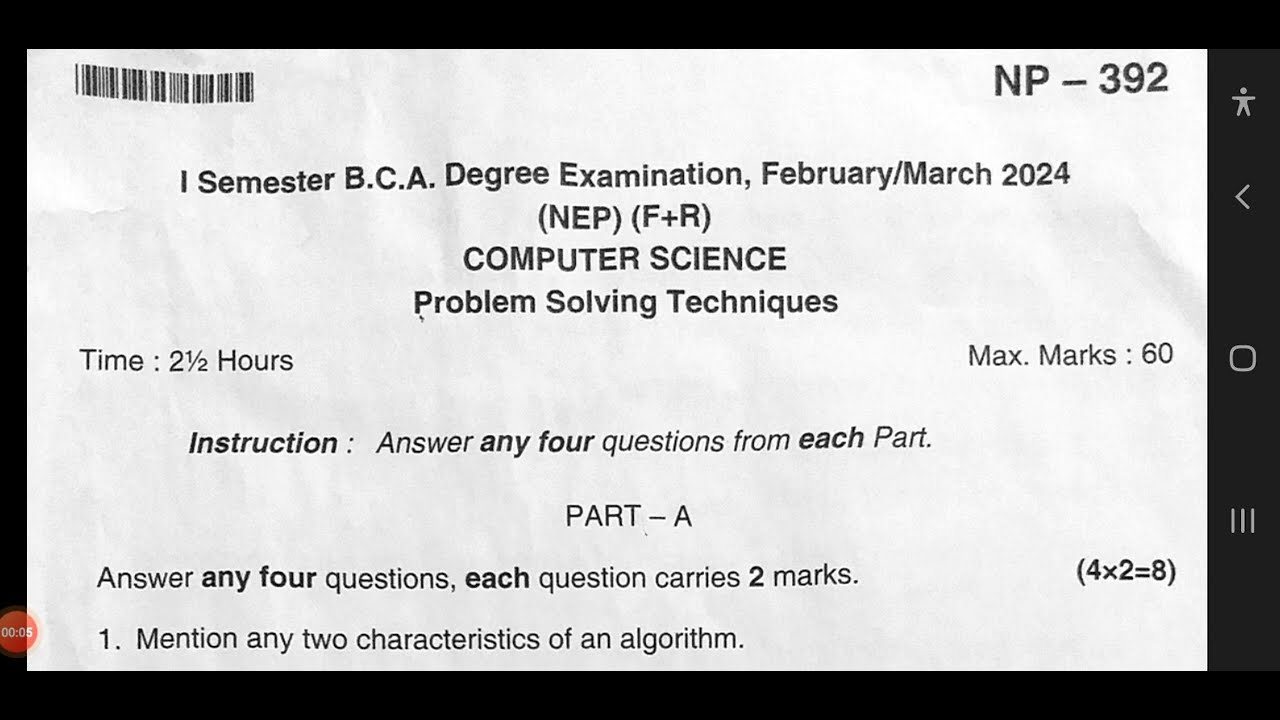 NP – 392

I Semester B.C.A. Degree Examination, February/March 2024
(NEP) (F+R)
COMPUTER SCIENCE
Problem Solving Techniques

Time : 2½ Hours

Max. Marks : 60

Instruction : Answer any four questions from each Part.

PART – A

Answer any four questions, each question carries 2 marks. (4×2=8)

1. Mention any two characteristics of an algorithm.

00:05